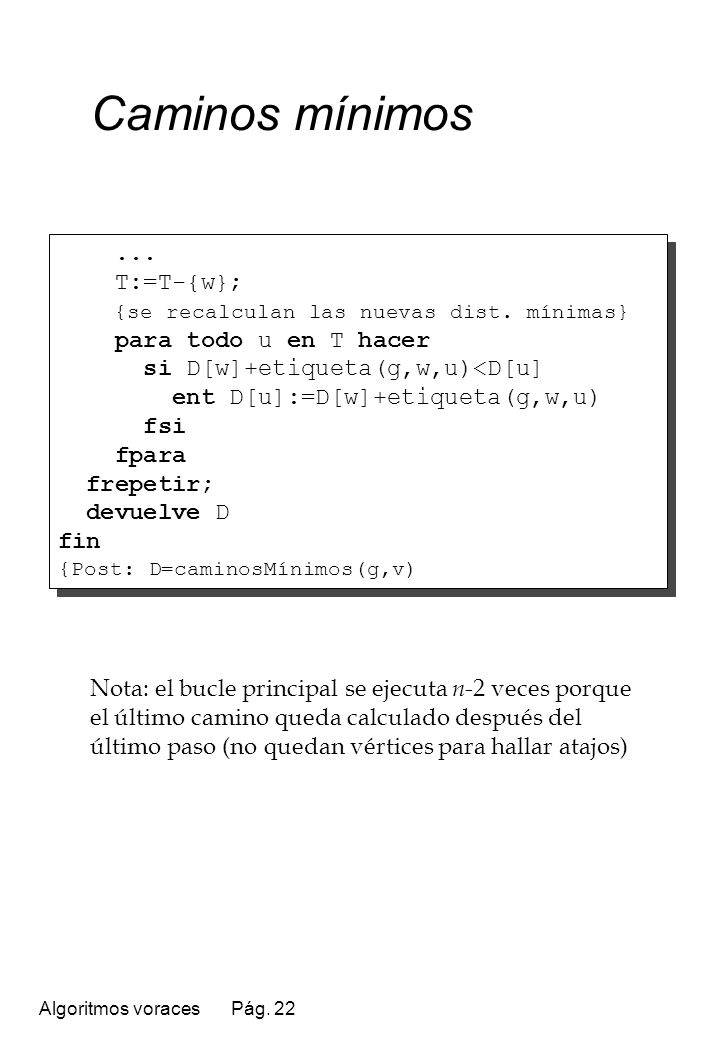 Caminos mínimos

...
T:=T-{w};
{se recalculan las nuevas dist. mínimas}
para todo u en T hacer
si D[w]+etiqueta(g,w,u)<D[u]
ent D[u]:=D[w]+etiqueta(g,w,u)
fsi
fpara
frepetir;
devuelve D
fin
{Post: D=caminosMínimos(g,v)

Nota: el bucle principal se ejecuta $n$-2 veces porque el último camino queda calculado después del último paso (no quedan vértices para hallar atajos)

Algoritmos voraces Pág. 22